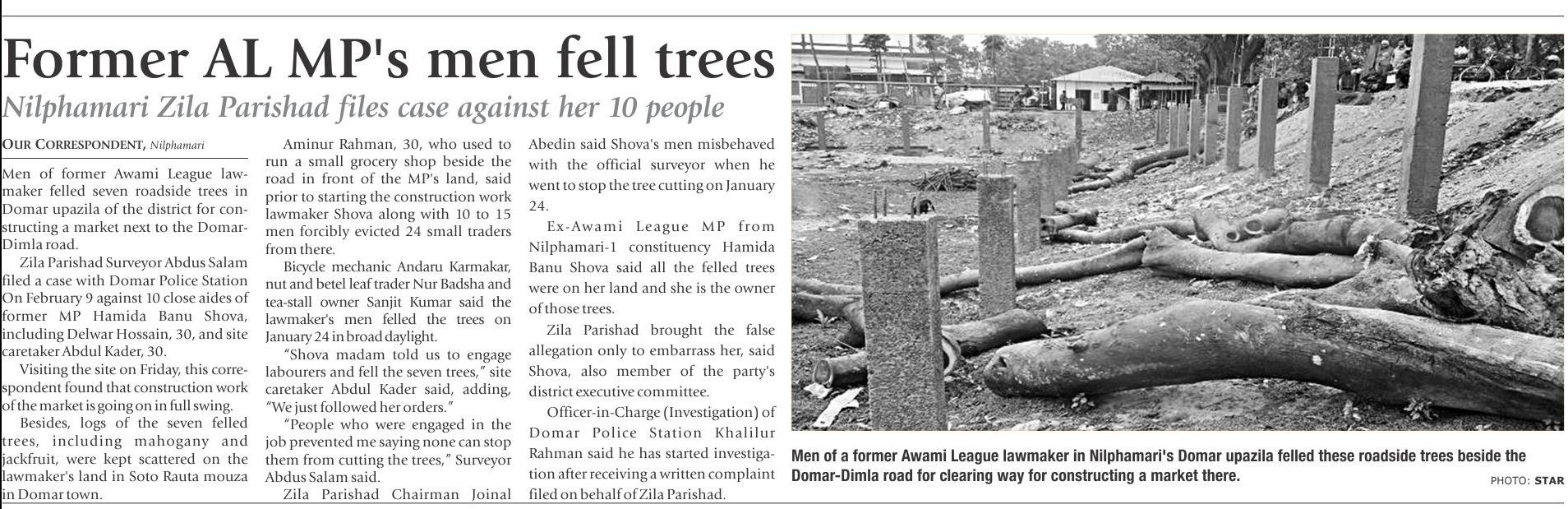 Former AL MP's men fell trees

Nilphamari Zila Parishad files case against her 10 people

OUR CORRESPONDENT, Nilphamari

Men of former Awami League lawmaker felled seven roadside trees in Domar upazila of the district for constructing a market next to the Domar-Dimla road.

Zila Parishad Surveyor Abdus Salam filed a case with Domar Police Station On February 9 against 10 close aides of former MP Hamida Banu Shova, including Delwar Hossain, 30, and site caretaker Abdul Kader, 30.

Visiting the site on Friday, this correspondent found that construction work of the market is going on in full swing.

Besides, logs of the seven felled trees, including mahogany and jackfruit, were kept scattered on the lawmaker's land in Soto Rauta mouza in Domar town.

Aminur Rahman, 30, who used to run a small grocery shop beside the road in front of the MP's land, said prior to starting the construction work lawmaker Shova along with 10 to 15 men forcibly evicted 24 small traders from there.

Bicycle mechanic Andaru Karmakar, nut and betel leaf trader Nur Badsha and tea-stall owner Sanjit Kumar said the lawmaker's men felled the trees on January 24 in broad daylight.

"Shova madam told us to engage labourers and fell the seven trees," site caretaker Abdul Kader said, adding, "We just followed her orders."

"People who were engaged in the job prevented me saying none can stop them from cutting the trees," Surveyor Abdus Salam said.

Zila Parishad Chairman Joinal Abedin said Shova's men misbehaved with the official surveyor when he went to stop the tree cutting on January 24.

Ex-Awami League MP from Nilphamari-1 constituency Hamida Banu Shova said all the felled trees were on her land and she is the owner of those trees.

Zila Parishad brought the false allegation only to embarrass her, said Shova, also member of the party's district executive committee.

Officer-in-Charge (Investigation) of Domar Police Station Khalilur Rahman said he has started investigation after receiving a written complaint filed on behalf of Zila Parishad.

Men of a former Awami League lawmaker in Nilphamari's Domar upazila felled these roadside trees beside the Domar-Dimla road for clearing way for constructing a market there.

PHOTO: STAR